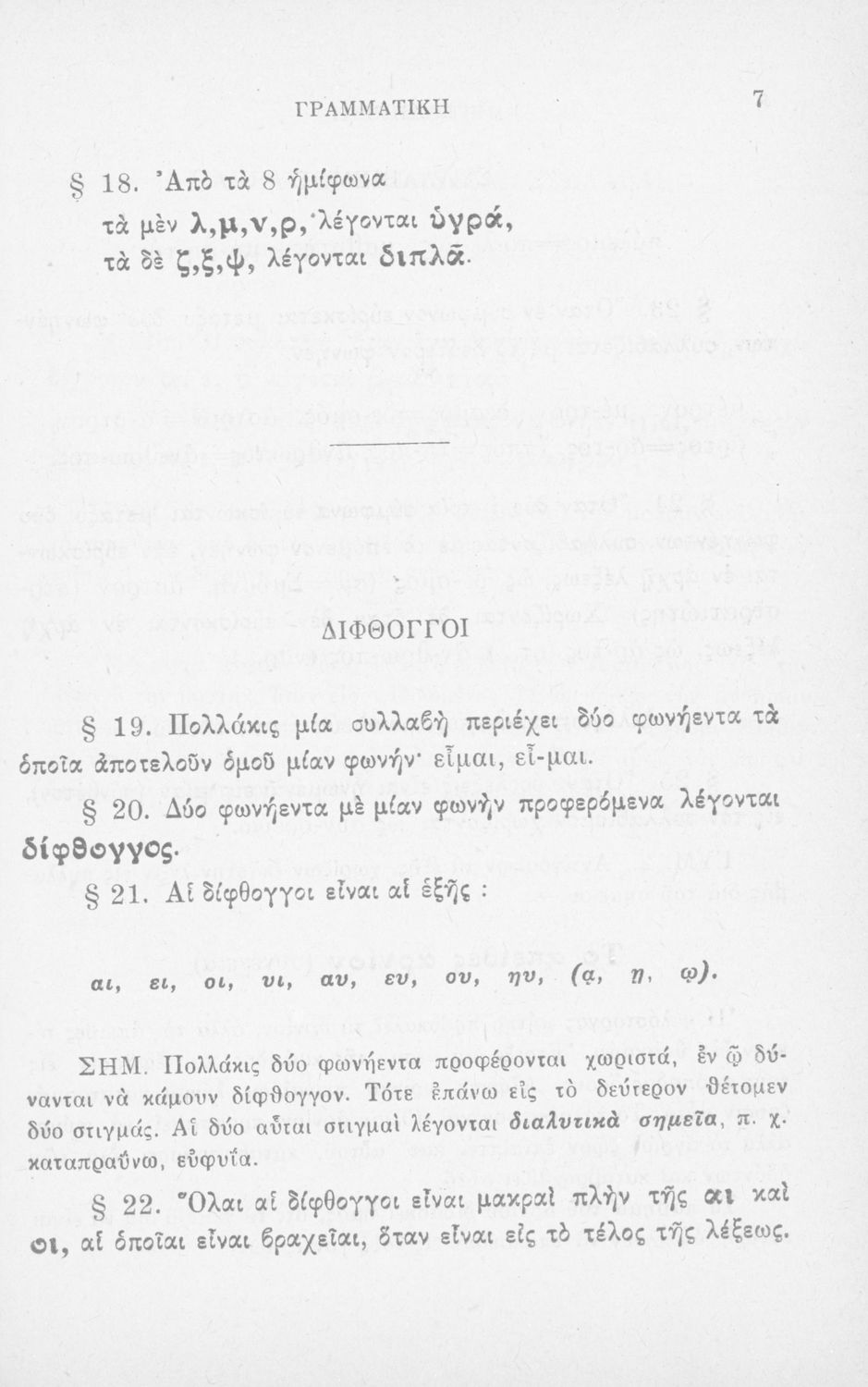 ΓΡΑΜΜΑΤΙΚΗ 7

§ 18. Ἀπὸ τὰ 8 ἡμίφωνα
τὰ μὲν λ,μ,ν,ρ, λέγονται ὑγρά,
τὰ δὲ ζ,ξ,ψ, λέγονται διπλᾶ.

ΔΙΦΘΟΓΓΟΙ

§ 19. Πολλάκις μία συλλαβὴ περιέχει δύο φωνήεντα τὰ ὁποῖα ἀποτελοῦν ὁμοῦ μίαν φωνήν· εἶμαι, εἶ-μαι.

§ 20. Δύο φωνήεντα μὲ μίαν φωνὴν προφερόμενα λέγονται δίφθογγος.

§ 21. Αἱ δίφθογγοι εἶναι αἱ ἑξῆς :

αι, ει, οι, υι, αυ, ευ, ου, ηυ, (ᾳ, ῃ, ῳ).

ΣΗΜ. Πολλάκις δύο φωνήεντα προφέρονται χωριστά, ἐν ᾧ δύνανται νὰ κάμουν δίφθογγον. Τότε ἐπάνω εἰς τὸ δεύτερον θέτομεν δύο στιγμάς. Αἱ δύο αὗται στιγμαὶ λέγονται διαλυτικὰ σημεῖα, π. χ. καταπραΰνω, εὐφυΐα.

§ 22. Ὅλαι αἱ δίφθογγοι εἶναι μακραὶ πλὴν τῆς αι καὶ οι, αἱ ὁποῖαι εἶναι βραχεῖαι, ὅταν εἶναι εἰς τὸ τέλος τῆς λέξεως.